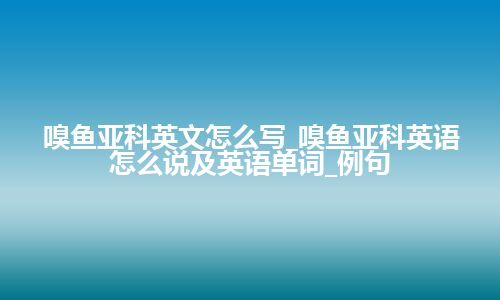 嗅鱼亚科英文怎么写_嗅鱼亚科英语怎么说及英语单词_例句